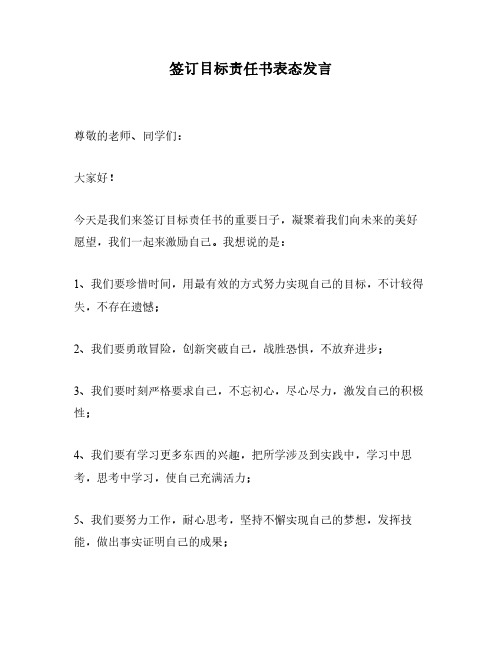 签订目标责任书表态发言

尊敬的老师、同学们：

大家好！

今天是我们来签订目标责任书的重要日子，凝聚着我们向未来的美好愿望，我们一起来激励自己。我想说的是：

1、我们要珍惜时间，用最有效的方式努力实现自己的目标，不计较得失，不存在遗憾；

2、我们要勇敢冒险，创新突破自己，战胜恐惧，不放弃进步；

3、我们要时刻严格要求自己，不忘初心，尽心尽力，激发自己的积极性；

4、我们要有学习更多东西的兴趣，把所学涉及到实践中，学习中思考，思考中学习，使自己充满活力；

5、我们要努力工作，耐心思考，坚持不懈实现自己的梦想，发挥技能，做出事实证明自己的成果；